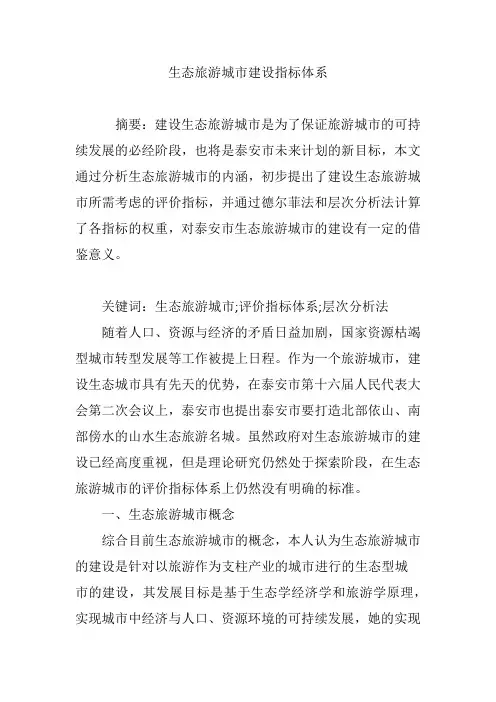 生态旅游城市建设指标体系

摘要：建设生态旅游城市是为了保证旅游城市的可持续发展的必经阶段，也将是泰安市未来计划的新目标，本文通过分析生态旅游城市的内涵，初步提出了建设生态旅游城市所需考虑的评价指标，并通过德尔菲法和层次分析法计算了各指标的权重，对泰安市生态旅游城市的建设有一定的借鉴意义。

关键词：生态旅游城市;评价指标体系;层次分析法

随着人口、资源与经济的矛盾日益加剧，国家资源枯竭型城市转型发展等工作被提上日程。作为一个旅游城市，建设生态城市具有先天的优势，在泰安市第十六届人民代表大会第二次会议上，泰安市也提出泰安市要打造北部依山、南部傍水的山水生态旅游名城。虽然政府对生态旅游城市的建设已经高度重视，但是理论研究仍然处于探索阶段，在生态旅游城市的评价指标体系上仍然没有明确的标准。

一、生态旅游城市概念

综合目前生态旅游城市的概念，本人认为生态旅游城市的建设是针对以旅游作为支柱产业的城市进行的生态型城市的建设，其发展目标是基于生态学经济学和旅游学原理，实现城市中经济与人口、资源环境的可持续发展，她的实现